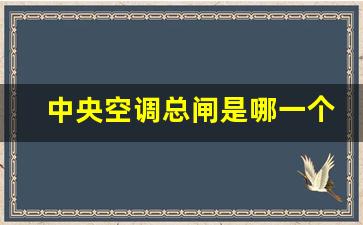 中央空调总闸是哪一个